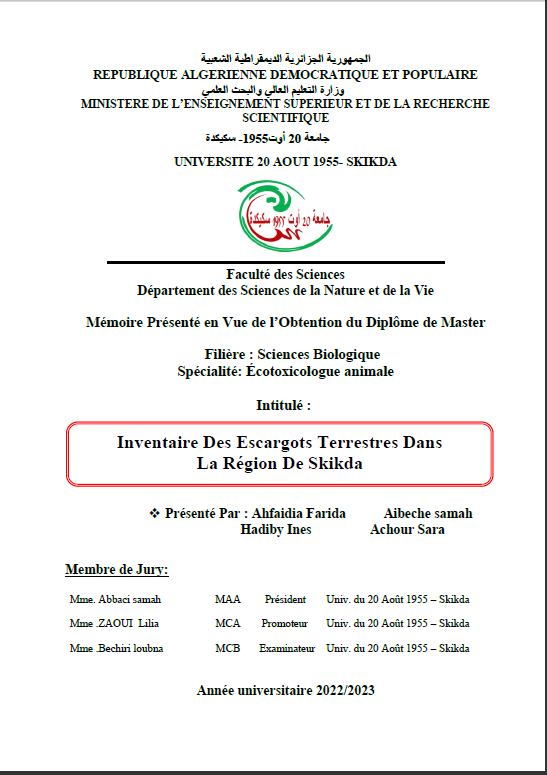 الجمهورية الجزائرية الديمقراطية الشعبية
REPUBLIQUE ALGERIENNE DEMOCRATIQUE ET POPULAIRE
وزارة التعليم العالي والبحث العلمي
MINISTERE DE L'ENSEIGNEMENT SUPERIEUR ET DE LA RECHERCHE SCIENTIFIQUE
جامعة 20 أوت1955- سكيكدة
UNIVERSITE 20 AOUT 1955- SKIKDA

جامعة 20 أوت 1955 سكيكدة

Faculté des Sciences
Département des Sciences de la Nature et de la Vie

Mémoire Présenté en Vue de l'Obtention du Diplôme de Master

Filière : Sciences Biologique
Spécialité: Écotoxicologue animale

Intitulé :

Inventaire Des Escargots Terrestres Dans La Région De Skikda

❖ Présenté Par : Ahfaidia Farida Aibeche samah
Hadiby Ines Achour Sara

Membre de Jury:

| Mme. Abbaci samah | MAA | Président | Univ. du 20 Août 1955 – Skikda |
|---|---|---|---|
| Mme .ZAOUI Lilia | MCA | Promoteur | Univ. du 20 Août 1955 – Skikda |
| Mme .Bechiri loubna | MCB | Examinateur | Univ. du 20 Août 1955 – Skikda |

Année universitaire 2022/2023